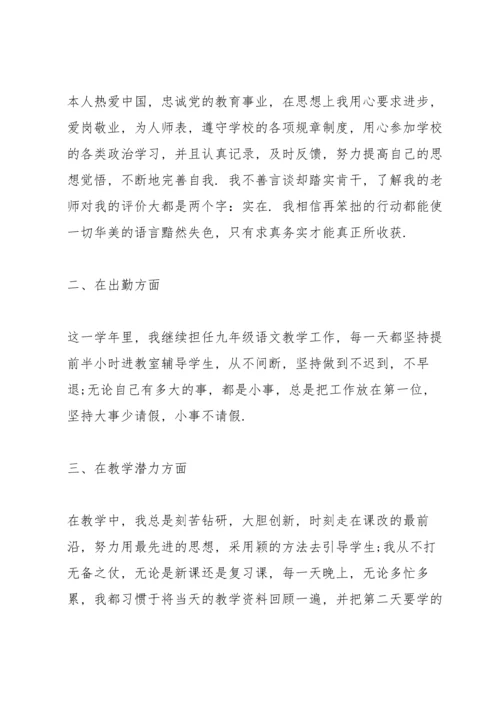 本人热爱中国，忠诚党的教育事业，在思想上我用心要求进步，爱岗敬业，为人师表，遵守学校的各项规章制度，用心参加学校的各类政治学习，并且认真记录，及时反馈，努力提高自己的思想觉悟，不断地完善自我．我不善言谈却踏实肯干，了解我的老师对我的评价大都是两个字：实在．我相信再笨拙的行动都能使一切华美的语言黯然失色，只有求真务实才能真正所收获．

二、在出勤方面

这一学年里，我继续担任九年级语文教学工作，每一天都坚持提前半小时进教室辅导学生，从不间断，坚持做到不迟到，不早退;无论自己有多大的事，都是小事，总是把工作放在第一位，坚持大事少请假，小事不请假．

三、在教学潜力方面

在教学中，我总是刻苦钻研，大胆创新，时刻走在课改的最前沿，努力用最先进的思想，采用颖的方法去引导学生;我从不打无备之仗，无论是新课还是复习课，每一天晚上，无论多忙多累，我都习惯于将当天的教学资料回顾一遍，并把第二天要学的